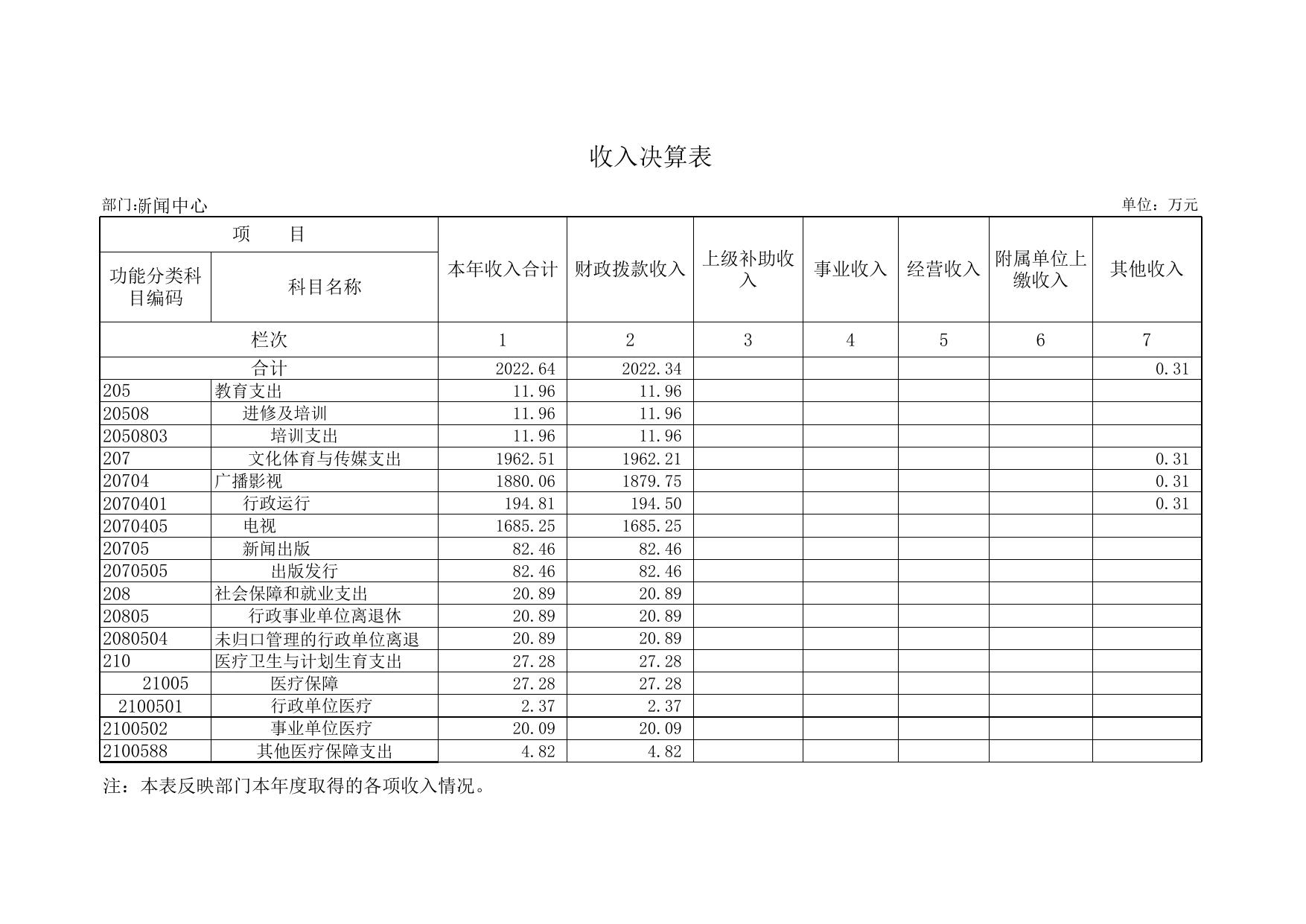 收入决算表

部门:新闻中心

单位：万元

| 项 目 | | 本年收入合计 | 财政拨款收入 | 上级补助收入 | 事业收入 | 经营收入 | 附属单位上缴收入 | 其他收入 |
|---|---|---|---|---|---|---|---|---|
| 功能分类科目编码 | 科目名称 | | | | | | | |
| 栏次 | | 1 | 2 | 3 | 4 | 5 | 6 | 7 |
| 合计 | | 2022.64 | 2022.34 | | | | | 0.31 |
| 205 | 教育支出 | 11.96 | 11.96 | | | | | |
| 20508 | 进修及培训 | 11.96 | 11.96 | | | | | |
| 2050803 | 培训支出 | 11.96 | 11.96 | | | | | |
| 207 | 文化体育与传媒支出 | 1962.51 | 1962.21 | | | | | 0.31 |
| 20704 | 广播影视 | 1880.06 | 1879.75 | | | | | 0.31 |
| 2070401 | 行政运行 | 194.81 | 194.50 | | | | | 0.31 |
| 2070405 | 电视 | 1685.25 | 1685.25 | | | | | |
| 20705 | 新闻出版 | 82.46 | 82.46 | | | | | |
| 2070505 | 出版发行 | 82.46 | 82.46 | | | | | |
| 208 | 社会保障和就业支出 | 20.89 | 20.89 | | | | | |
| 20805 | 行政事业单位离退休 | 20.89 | 20.89 | | | | | |
| 2080504 | 未归口管理的行政单位离退 | 20.89 | 20.89 | | | | | |
| 210 | 医疗卫生与计划生育支出 | 27.28 | 27.28 | | | | | |
| 21005 | 医疗保障 | 27.28 | 27.28 | | | | | |
| 2100501 | 行政单位医疗 | 2.37 | 2.37 | | | | | |
| 2100502 | 事业单位医疗 | 20.09 | 20.09 | | | | | |
| 2100588 | 其他医疗保障支出 | 4.82 | 4.82 | | | | | |

注：本表反映部门本年度取得的各项收入情况。